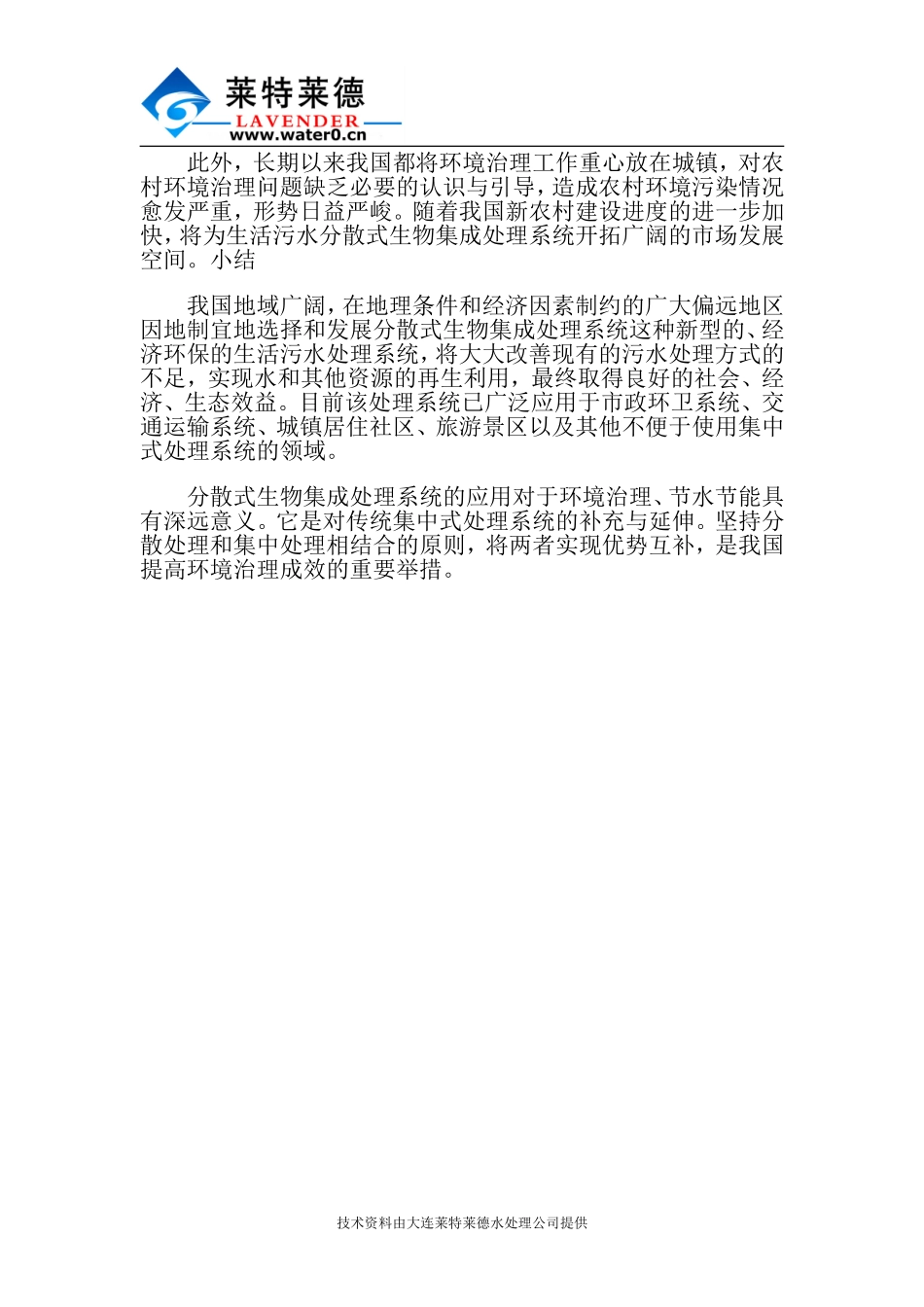 莱特莱德
LAVENDER
www.water0.cn

此外，长期以来我国都将环境治理工作重心放在城镇，对农村环境治理问题缺乏必要的认识与引导，造成农村环境污染情况愈发严重，形势日益严峻。随着我国新农村建设进度的进一步加快，将为生活污水分散式生物集成处理系统开拓广阔的市场发展空间。小结

我国地域广阔，在地理条件和经济因素制约的广大偏远地区因地制宜地选择和发展分散式生物集成处理系统这种新型的、经济环保的生活污水处理系统，将大大改善现有的污水处理方式的不足，实现水和其他资源的再生利用，最终取得良好的社会、经济、生态效益。目前该处理系统已广泛应用于市政环卫系统、交通运输系统、城镇居住社区、旅游景区以及其他不便于使用集中式处理系统的领域。

分散式生物集成处理系统的应用对于环境治理、节水节能具有深远意义。它是对传统集中式处理系统的补充与延伸。坚持分散处理和集中处理相结合的原则，将两者实现优势互补，是我国提高环境治理成效的重要举措。

技术资料由大连莱特莱德水处理公司提供